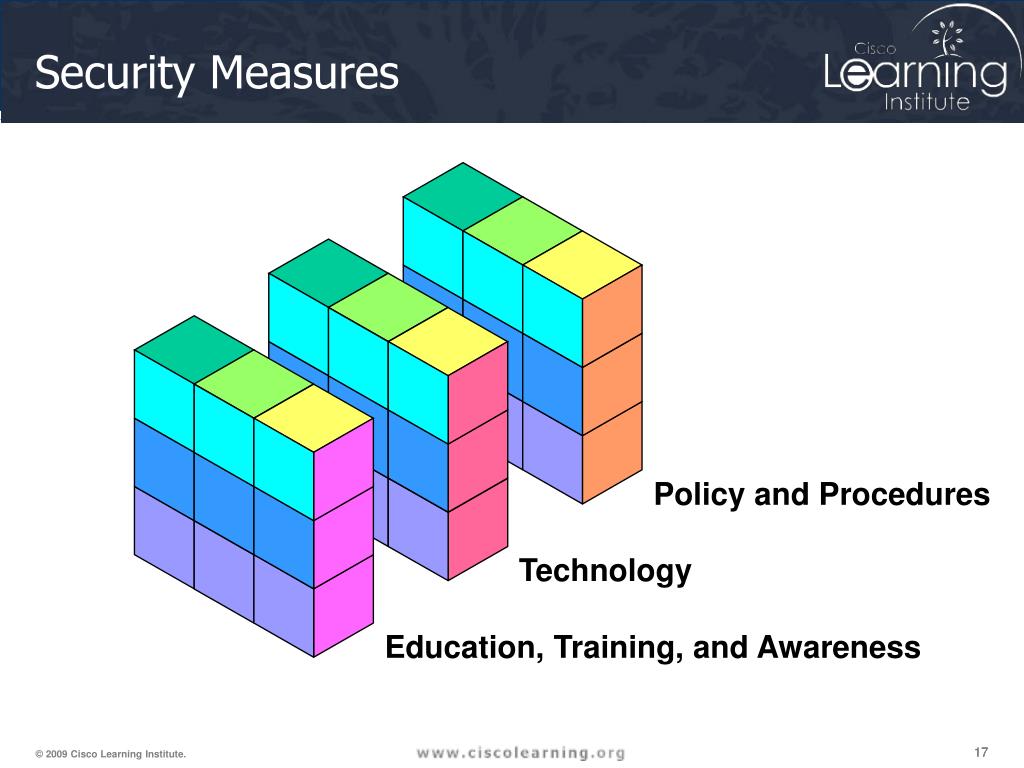 Security Measures

Cisco Learning Institute

Policy and Procedures

Technology

Education, Training, and Awareness

© 2009 Cisco Learning Institute.

www.ciscolearning.org

17